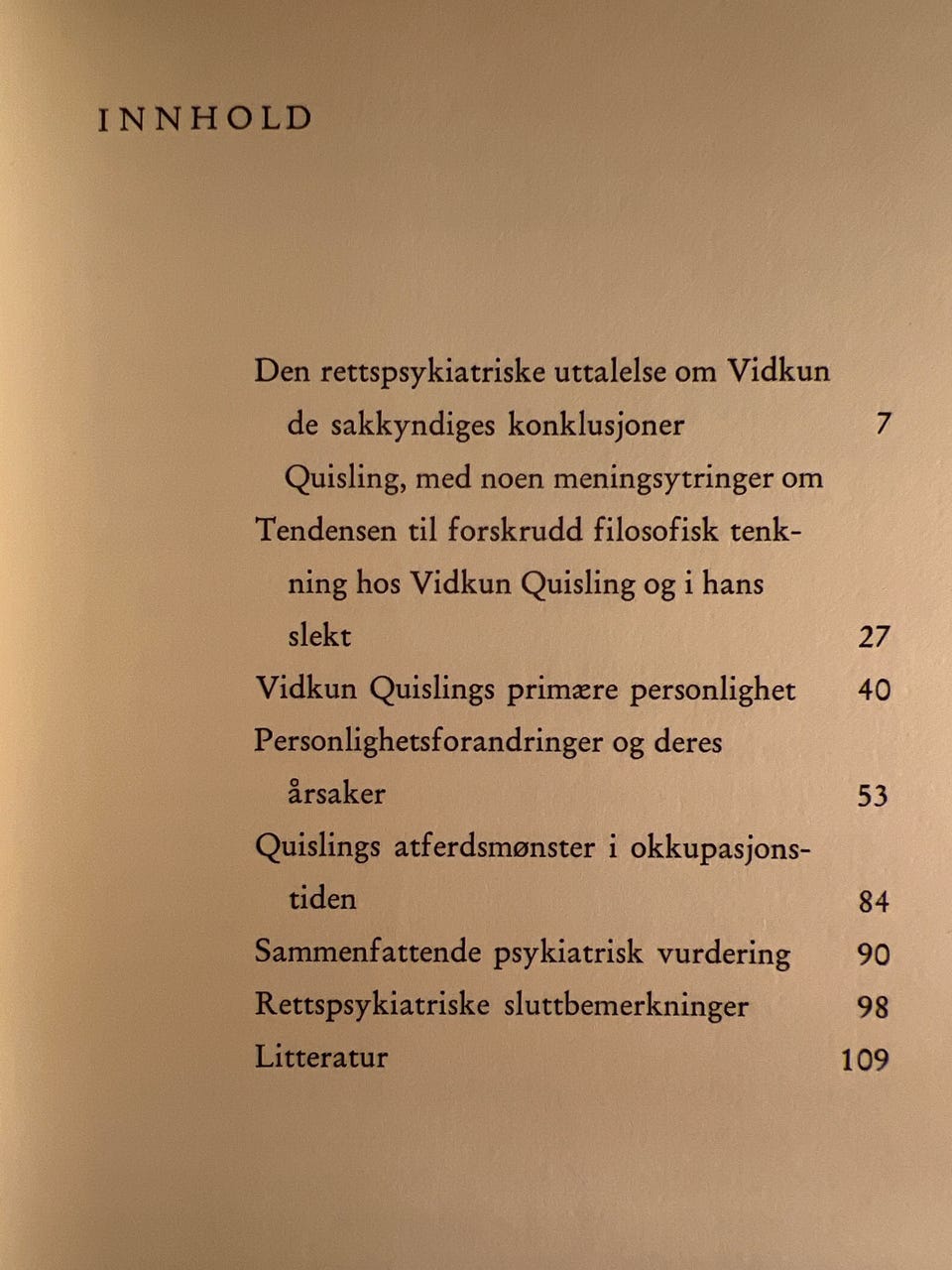 INNHOLD

Den rettspsykiatriske uttalelse om Vidkun de sakkyndiges konklusjoner 7
Quisling, med noen meningsytringer om

Tendensen til forskrudd filosofisk tenkning hos Vidkun Quisling og i hans slekt 27

Vidkun Quislings primære personlighet 40

Personlighetsforandringer og deres årsaker 53

Quislings atferdsmønster i okkupasjonstiden 84

Sammenfattende psykiatrisk vurdering 90

Rettspsykiatriske sluttbemerkninger 98

Litteratur 109